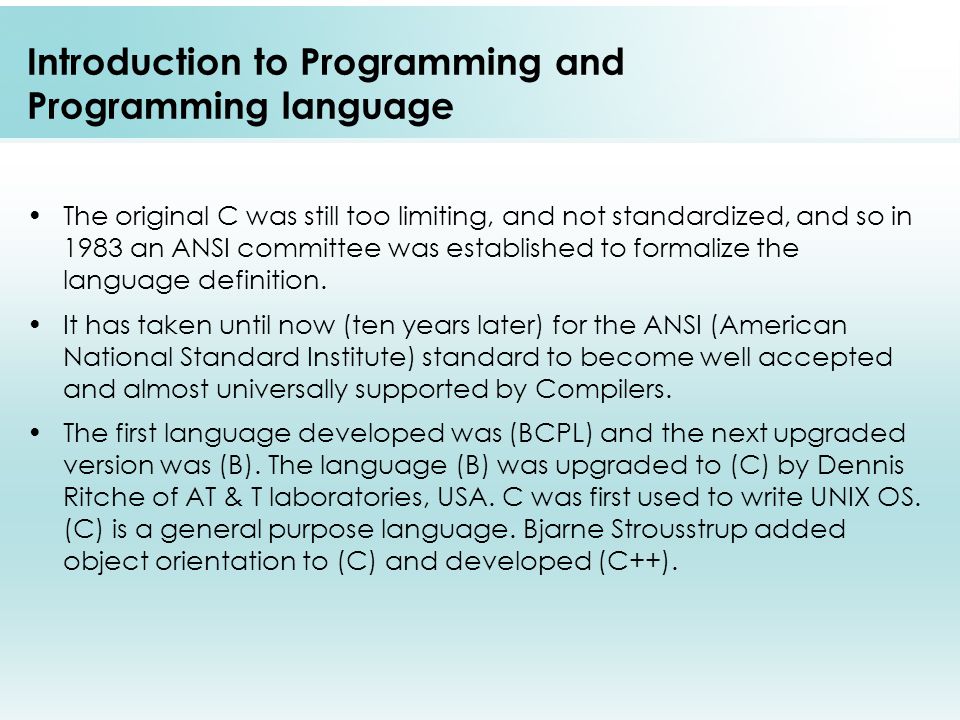 Introduction to Programming and Programming language

• The original C was still too limiting, and not standardized, and so in 1983 an ANSI committee was established to formalize the language definition.

• It has taken until now (ten years later) for the ANSI (American National Standard Institute) standard to become well accepted and almost universally supported by Compilers.

• The first language developed was (BCPL) and the next upgraded version was (B). The language (B) was upgraded to (C) by Dennis Ritche of AT & T laboratories, USA. C was first used to write UNIX OS. (C) is a general purpose language. Bjarne Strousstrup added object orientation to (C) and developed (C++).